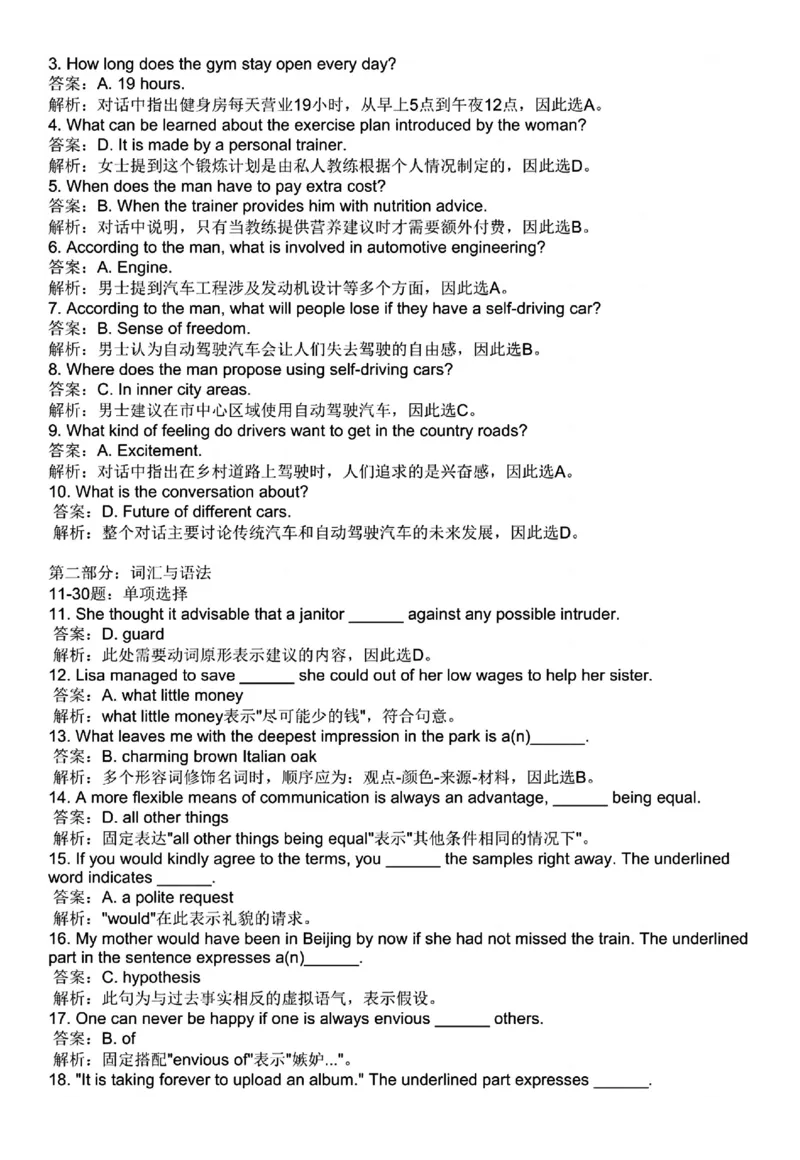 3. How long does the gym stay open every day?
答案：A. 19 hours.
解析：对话中指出健身房每天营业19小时，从早上5点到午夜12点，因此选A。
4. What can be learned about the exercise plan introduced by the woman?
答案：D. It is made by a personal trainer.
解析：女士提到这个锻炼计划是由私人教练根据个人情况制定的，因此选D。
5. When does the man have to pay extra cost?
答案：B. When the trainer provides him with nutrition advice.
解析：对话中说明，只有当教练提供营养建议时才需要额外付费，因此选B。
6. According to the man, what is involved in automotive engineering?
答案：A. Engine.
解析：男士提到汽车工程涉及发动机设计等多个方面，因此选A。
7. According to the man, what will people lose if they have a self-driving car?
答案：B. Sense of freedom.
解析：男士认为自动驾驶汽车会让人们失去驾驶的自由感，因此选B。
8. Where does the man propose using self-driving cars?
答案：C. In inner city areas.
解析：男士建议在市中心区域使用自动驾驶汽车，因此选C。
9. What kind of feeling do drivers want to get in the country roads?
答案：A. Excitement.
解析：对话中指出在乡村道路上驾驶时，人们追求的是兴奋感，因此选A。
10. What is the conversation about?
答案：D. Future of different cars.
解析：整个对话主要讨论传统汽车和自动驾驶汽车的未来发展，因此选D。

第二部分：词汇与语法
11-30题：单项选择
11. She thought it advisable that a janitor ______ against any possible intruder.
答案：D. guard
解析：此处需要动词原形表示建议的内容，因此选D。
12. Lisa managed to save ______ she could out of her low wages to help her sister.
答案：A. what little money
解析：what little money表示"尽可能少的钱"，符合句意。
13. What leaves me with the deepest impression in the park is a(n)______.
答案：B. charming brown Italian oak
解析：多个形容词修饰名词时，顺序应为：观点-颜色-来源-材料，因此选B。
14. A more flexible means of communication is always an advantage, ______ being equal.
答案：D. all other things
解析：固定表达"all other things being equal"表示"其他条件相同的情况下"。
15. If you would kindly agree to the terms, you ______ the samples right away. The underlined word indicates ______.
答案：A. a polite request
解析："would"在此表示礼貌的请求。
16. My mother would have been in Beijing by now if she had not missed the train. The underlined part in the sentence expresses a(n)______.
答案：C. hypothesis
解析：此句为与过去事实相反的虚拟语气，表示假设。
17. One can never be happy if one is always envious ______ others.
答案：B. of
解析：固定搭配"envious of"表示"嫉妒..."。
18. "It is taking forever to upload an album." The underlined part expresses ______.